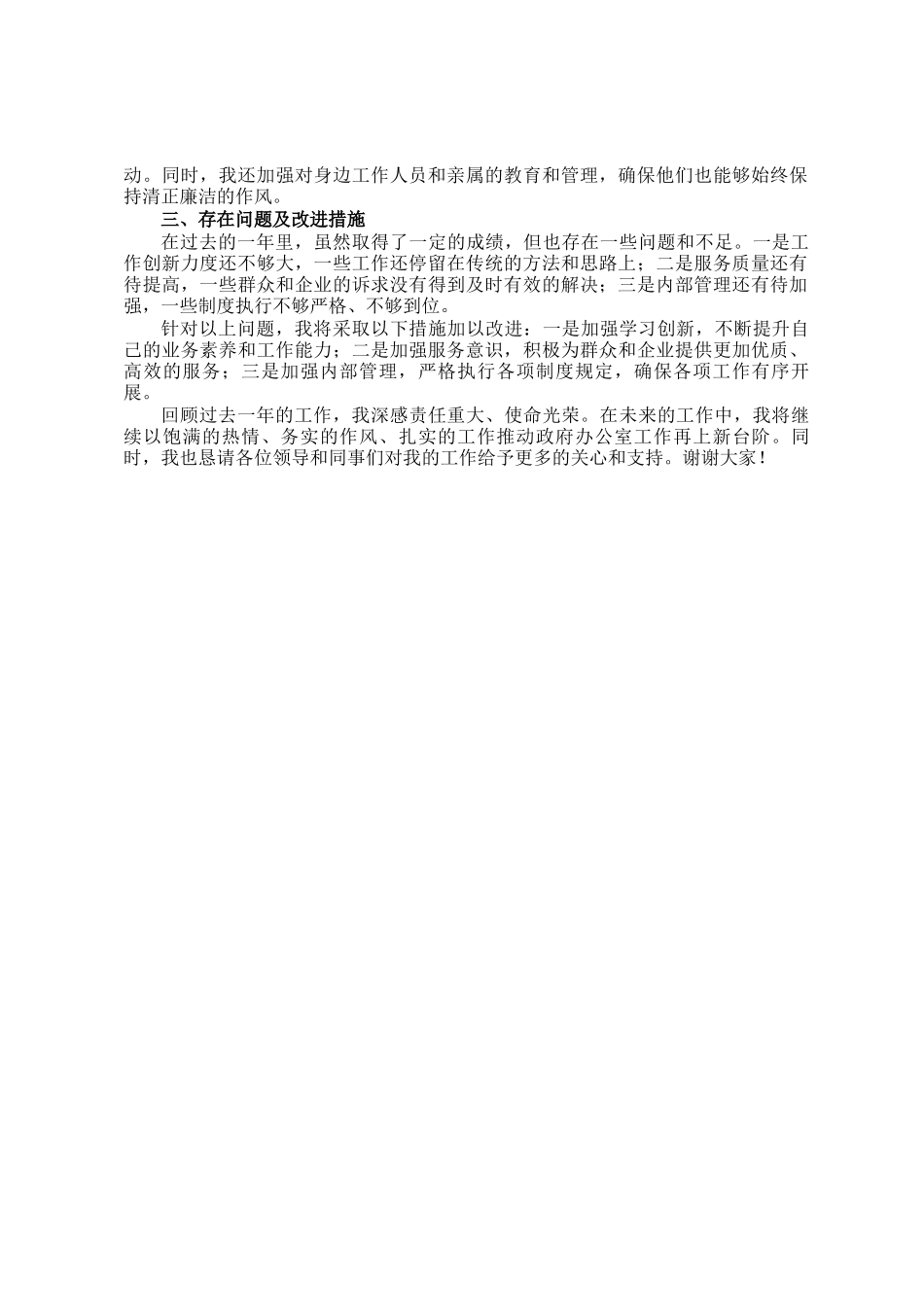 动。同时，我还加强对身边工作人员和亲属的教育和管理，确保他们也能够始终保持清正廉洁的作风。

三、存在问题及改进措施

在过去的一年里，虽然取得了一定的成绩，但也存在一些问题和不足。一是工作创新力度还不够大，一些工作还停留在传统的方法和思路上；二是服务质量还有待提高，一些群众和企业的诉求没有得到及时有效的解决；三是内部管理还有待加强，一些制度执行不够严格、不够到位。

针对以上问题，我将采取以下措施加以改进：一是加强学习创新，不断提升自己的业务素养和工作能力；二是加强服务意识，积极为群众和企业提供更加优质、高效的服务；三是加强内部管理，严格执行各项制度规定，确保各项工作有序开展。

回顾过去一年的工作，我深感责任重大、使命光荣。在未来的工作中，我将继续以饱满的热情、务实的作风、扎实的工作推动政府办公室工作再上新台阶。同时，我也恳请各位领导和同事们对我的工作给予更多的关心和支持。谢谢大家！